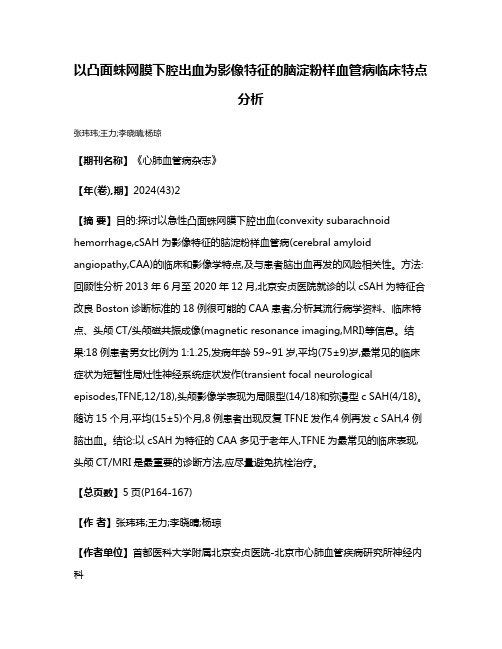 以凸面蛛网膜下腔出血为影像特征的脑淀粉样血管病临床特点分析

张玮玮;王力;李晓晴;杨琼

【期刊名称】《心肺血管病杂志》

【年(卷),期】2024(43)2

【摘 要】目的:探讨以急性凸面蛛网膜下腔出血(convexity subarachnoid hemorrhage,cSAH 为影像特征的脑淀粉样血管病(cerebral amyloid angiopathy,CAA)的临床和影像学特点,及与患者脑出血再发的风险相关性。方法:回顾性分析 2013 年 6 月至 2020 年 12 月,北京安贞医院就诊的以 cSAH 为特征合改良 Boston 诊断标准的 18 例很可能的 CAA 患者,分析其流行病学资料、临床特点、头颅 CT/头颅磁共振成像(magnetic resonance imaging,MRI)等信息。结果:18 例患者男女比例为 1:1.25,发病年龄 59~91 岁,平均(75±9)岁,最常见的临床症状为短暂性局灶性神经系统症状发作(transient focal neurological episodes,TFNE,12/18),头颅影像学表现为局限型(14/18)和弥漫型 c SAH(4/18)。随访 15 个月,平均(15±5)个月,8 例患者出现反复 TFNE 发作,4 例再发 c SAH,4 例脑出血。结论:以 cSAH 为特征的 CAA 多见于老年人,TFNE 为最常见的临床表现,头颅 CT/MRI 是最重要的诊断方法,应尽量避免抗栓治疗。

【总页数】5 页(P164-167)

【作 者】张玮玮;王力;李晓晴;杨琼

【作者单位】首都医科大学附属北京安贞医院-北京市心肺血管疾病研究所神经内科